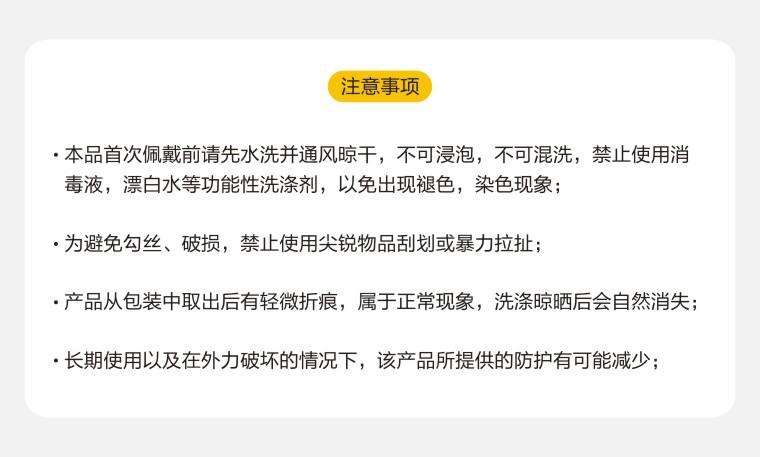 注意事项

• 本品首次佩戴前请先水洗并通风晾干，不可浸泡，不可混洗，禁止使用消毒液，漂白水等功能性洗涤剂，以免出现褪色，染色现象；

• 为避免勾丝、破损，禁止使用尖锐物品刮划或暴力拉扯；

• 产品从包装中取出后有轻微折痕，属于正常现象，洗涤晾晒后会自然消失；

• 长期使用以及在外力破坏的情况下，该产品所提供的防护有可能减少；